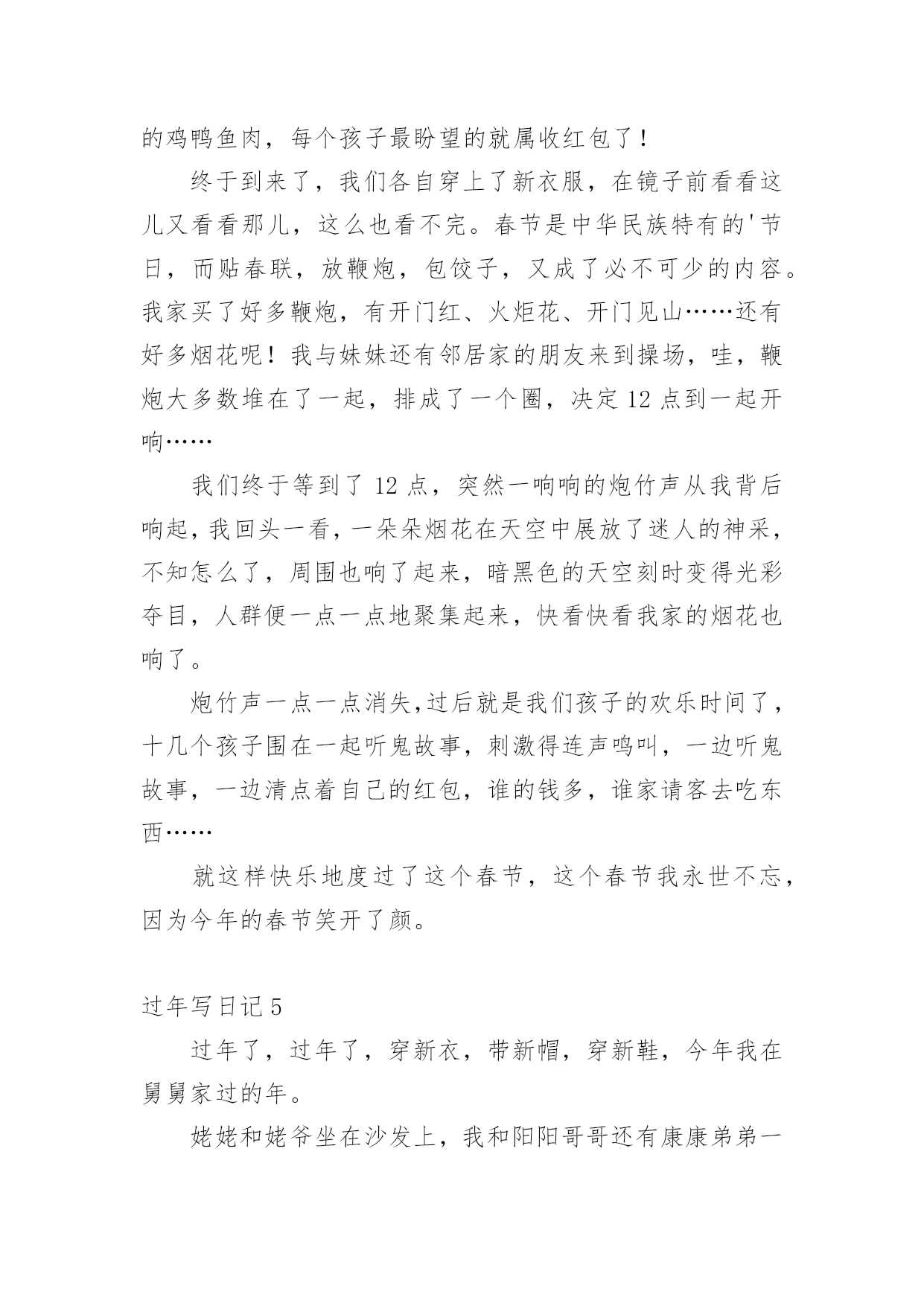 的鸡鸭鱼肉，每个孩子最盼望的就属收红包了！

终于到来了，我们各自穿上了新衣服，在镜子前看看这儿又看看那儿，这么也看不完。春节是中华民族特有的'节日，而贴春联，放鞭炮，包饺子，又成了必不可少的内容。我家买了好多鞭炮，有开门红、火炬花、开门见山……还有好多烟花呢！我与妹妹还有邻居家的朋友来到操场，哇，鞭炮大多数堆在了一起，排成了一个圈，决定 12 点到一起开响……

我们终于等到了 12 点，突然一响响的炮竹声从我背后响起，我回头一看，一朵朵烟花在天空中展放了迷人的神采，不知怎么了，周围也响了起来，暗黑色的天空刻时变得光彩夺目，人群便一点一点地聚集起来，快看快看我家的烟花也响了。

炮竹声一点一点消失，过后就是我们孩子的欢乐时间了，十几个孩子围在一起听鬼故事，刺激得连声鸣叫，一边听鬼故事，一边清点着自己的红包，谁的钱多，谁家请客去吃东西……

就这样快乐地度过了这个春节，这个春节我永世不忘，因为今年的春节笑开了颜。

过年写日记 5

过年了，过年了，穿新衣，带新帽，穿新鞋，今年我在舅舅家过的年。

姥姥和姥爷坐在沙发上，我和阳阳哥哥还有康康弟弟一